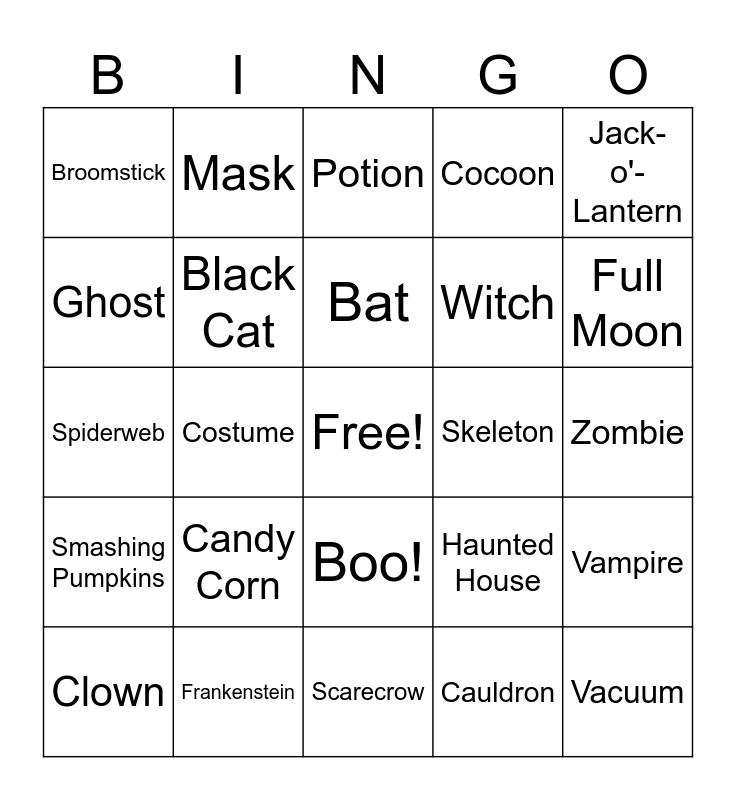 | B | I | N | G | O |
|---|---|---|---|---|
| Broomstick | Mask | Potion | Cocoon | Jack-o'-Lantern |
| Ghost | Black Cat | Bat | Witch | Full Moon |
| Spiderweb | Costume | Free! | Skeleton | Zombie |
| Smashing Pumpkins | Candy Corn | Boo! | Haunted House | Vampire |
| Clown | Frankenstein | Scarecrow | Cauldron | Vacuum |